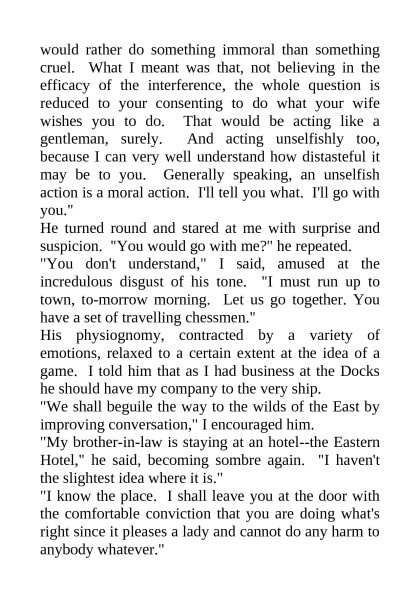 would rather do something immoral than something cruel. What I meant was that, not believing in the efficacy of the interference, the whole question is reduced to your consenting to do what your wife wishes you to do. That would be acting like a gentleman, surely. And acting unselfishly too, because I can very well understand how distasteful it may be to you. Generally speaking, an unselfish action is a moral action. I'll tell you what. I'll go with you."

He turned round and stared at me with surprise and suspicion. "You would go with me?" he repeated.

"You don't understand," I said, amused at the incredulous disgust of his tone. "I must run up to town, to-morrow morning. Let us go together. You have a set of travelling chessmen."

His physiognomy, contracted by a variety of emotions, relaxed to a certain extent at the idea of a game. I told him that as I had business at the Docks he should have my company to the very ship.

"We shall beguile the way to the wilds of the East by improving conversation," I encouraged him.

"My brother-in-law is staying at an hotel--the Eastern Hotel," he said, becoming sombre again. "I haven't the slightest idea where it is."

"I know the place. I shall leave you at the door with the comfortable conviction that you are doing what's right since it pleases a lady and cannot do any harm to anybody whatever."